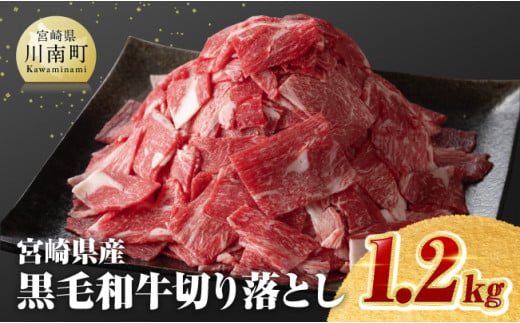 宮崎県
川南町
Kawaminami

宮崎県産
黒毛和牛切り落とし

1.2kg